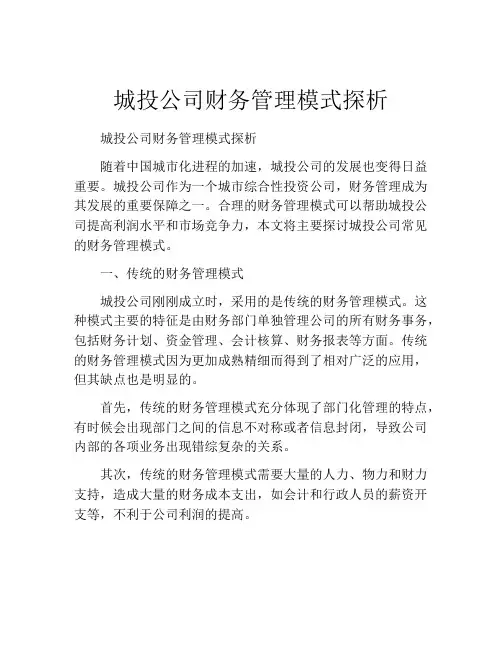 城投公司财务管理模式探析

城投公司财务管理模式探析

随着中国城市化进程的加速，城投公司的发展也变得日益重要。城投公司作为一个城市综合性投资公司，财务管理成为其发展的重要保障之一。合理的财务管理模式可以帮助城投公司提高利润水平和市场竞争力，本文将主要探讨城投公司常见的财务管理模式。

一、传统的财务管理模式

城投公司刚刚成立时，采用的是传统的财务管理模式。这种模式主要的特征是由财务部门单独管理公司的所有财务事务，包括财务计划、资金管理、会计核算、财务报表等方面。传统的财务管理模式因为更加成熟精细而得到了相对广泛的应用，但其缺点也是明显的。

首先，传统的财务管理模式充分体现了部门化管理的特点，有时候会出现部门之间的信息不对称或者信息封闭，导致公司内部的各项业务出现错综复杂的关系。

其次，传统的财务管理模式需要大量的人力、物力和财力支持，造成大量的财务成本支出，如会计和行政人员的薪资开支等，不利于公司利润的提高。